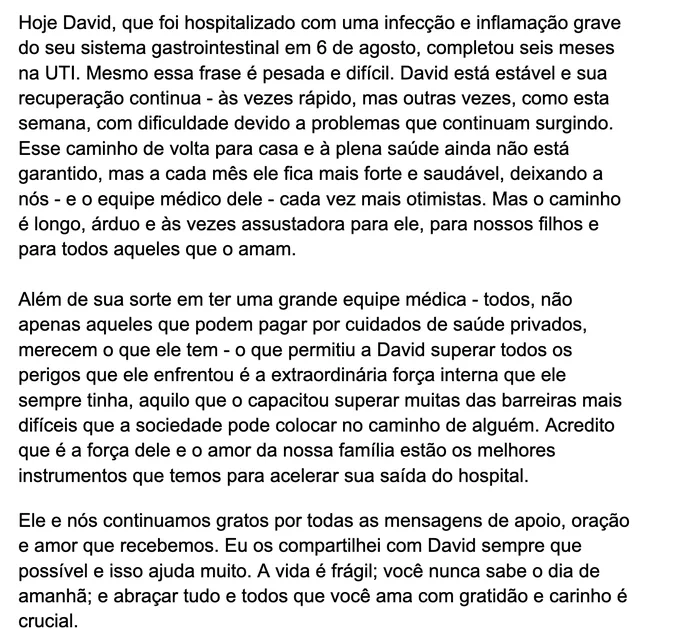 Hoje David, que foi hospitalizado com uma infecção e inflamação grave do seu sistema gastrointestinal em 6 de agosto, completou seis meses na UTI. Mesmo essa frase é pesada e difícil. David está estável e sua recuperação continua - às vezes rápido, mas outras vezes, como esta semana, com dificuldade devido a problemas que continuam surgindo. Esse caminho de volta para casa e à plena saúde ainda não está garantido, mas a cada mês ele fica mais forte e saudável, deixando a nós - e o equipe médico dele - cada vez mais otimistas. Mas o caminho é longo, árduo e às vezes assustadora para ele, para nossos filhos e para todos aqueles que o amam.

Além de sua sorte em ter uma grande equipe médica - todos, não apenas aqueles que podem pagar por cuidados de saúde privados, merecem o que ele tem - o que permitiu a David superar todos os perigos que ele enfrentou é a extraordinária força interna que ele sempre tinha, aquilo que o capacitou superar muitas das barreiras mais difíceis que a sociedade pode colocar no caminho de alguém. Acredito que é a força dele e o amor da nossa família estão os melhores instrumentos que temos para acelerar sua saída do hospital.

Ele e nós continuamos gratos por todas as mensagens de apoio, oração e amor que recebemos. Eu os compartilhei com David sempre que possível e isso ajuda muito. A vida é frágil; você nunca sabe o dia de amanhã; e abraçar tudo e todos que você ama com gratidão e carinho é crucial.